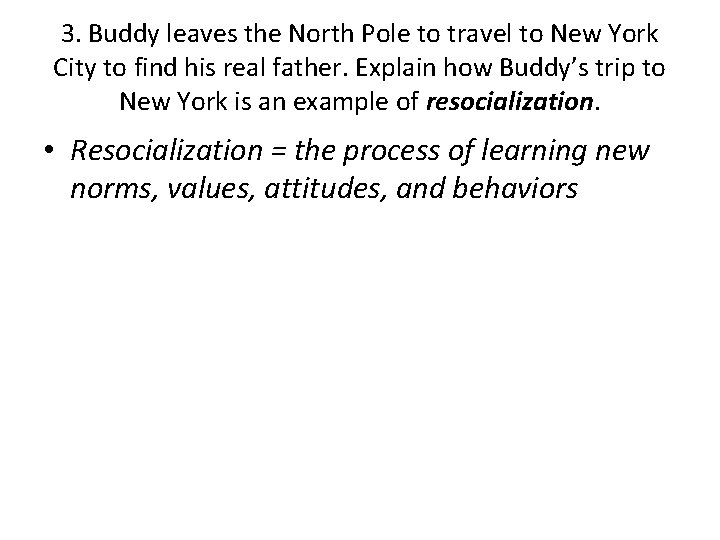 3. Buddy leaves the North Pole to travel to New York City to find his real father. Explain how Buddy's trip to New York is an example of resocialization.

• Resocialization = the process of learning new norms, values, attitudes, and behaviors